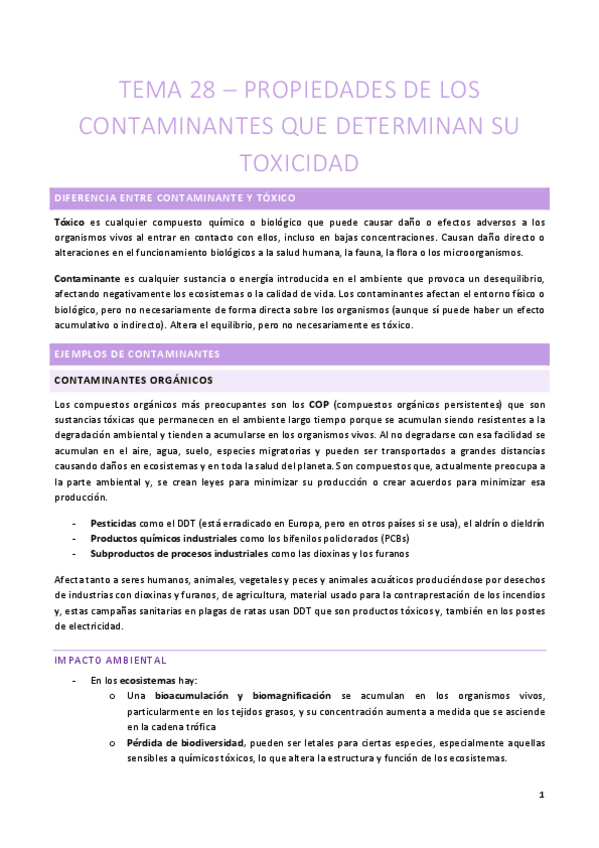 TEMA 28 – PROPIEDADES DE LOS CONTAMINANTES QUE DETERMINAN SU TOXICIDAD

DIFERENCIA ENTRE CONTAMINANTE Y TÓXICO

Tóxico es cualquier compuesto químico o biológico que puede causar daño o efectos adversos a los organismos vivos al entrar en contacto con ellos, incluso en bajas concentraciones. Causan daño directo o alteraciones en el funcionamiento biológicos a la salud humana, la fauna, la flora o los microorganismos.

Contaminante es cualquier sustancia o energía introducida en el ambiente que provoca un desequilibrio, afectando negativamente los ecosistemas o la calidad de vida. Los contaminantes afectan el entorno físico o biológico, pero no necesariamente de forma directa sobre los organismos (aunque sí puede haber un efecto acumulativo o indirecto). Altera el equilibrio, pero no necesariamente es tóxico.

EJEMPLOS DE CONTAMINANTES

CONTAMINANTES ORGÁNICOS

Los compuestos orgánicos más preocupantes son los COP (compuestos orgánicos persistentes) que son sustancias tóxicas que permanecen en el ambiente largo tiempo porque se acumulan siendo resistentes a la degradación ambiental y tienden a acumularse en los organismos vivos. Al no degradarse con esa facilidad se acumulan en el aire, agua, suelo, especies migratorias y pueden ser transportados a grandes distancias causando daños en ecosistemas y en toda la salud del planeta. Son compuestos que, actualmente preocupa a la parte ambiental y, se crean leyes para minimizar su producción o crear acuerdos para minimizar esa producción.

- Pesticidas como el DDT (está erradicado en Europa, pero en otros países si se usa), el aldrín o dieldrín
- Productos químicos industriales como los bifenilos policlorados (PCBs)
- Subproductos de procesos industriales como las dioxinas y los furanos

Afecta tanto a seres humanos, animales, vegetales y peces y animales acuáticos produciéndose por desechos de industrias con dioxinas y furanos, de agricultura, material usado para la contraprestación de los incendios y, estas campañas sanitarias en plagas de ratas usan DDT que son productos tóxicos y, también en los postes de electricidad.

IMPACTO AMBIENTAL

- En los ecosistemas hay:
  o Una bioacumulación y biomagnificación se acumulan en los organismos vivos, particularmente en los tejidos grasos, y su concentración aumenta a medida que se asciende en la cadena trófica
  o Pérdida de biodiversidad, pueden ser letales para ciertas especies, especialmente aquellas sensibles a químicos tóxicos, lo que altera la estructura y función de los ecosistemas.

1